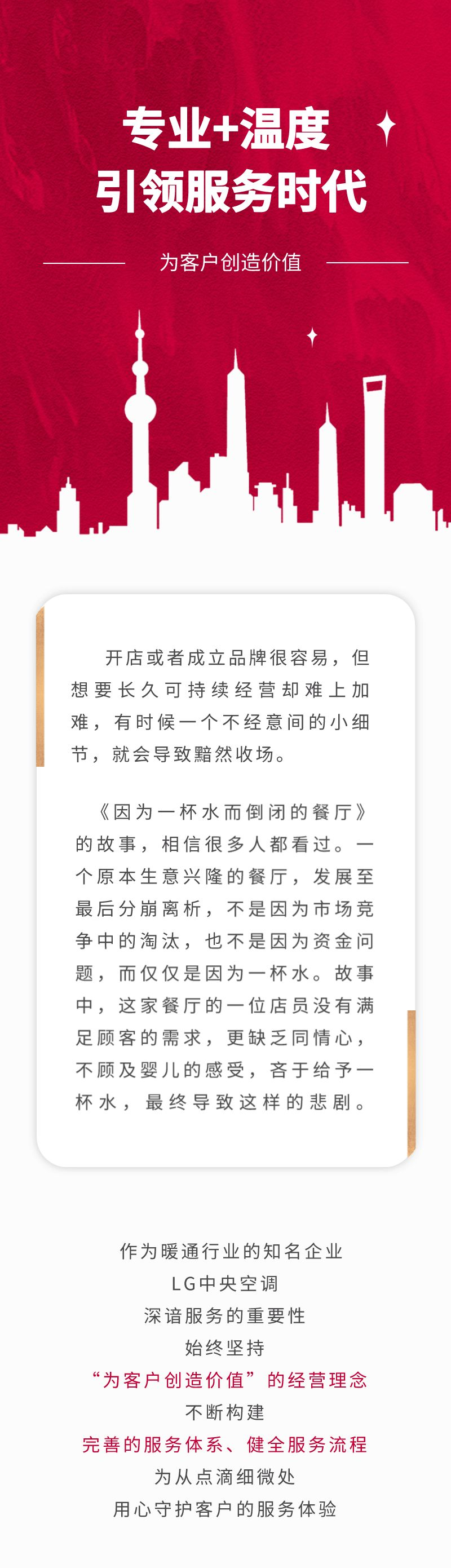 专业+温度
引领服务时代

为客户创造价值

开店或者成立品牌很容易，但想要长久可持续经营却难上加难，有时候一个不经意间的小细节，就会导致黯然收场。

《因为一杯水而倒闭的餐厅》的故事，相信很多人都看过。一个原本生意兴隆的餐厅，发展至最后分崩离析，不是因为市场竞争中的淘汰，也不是因为资金问题，而仅仅是因为一杯水。故事中，这家餐厅的一位店员没有满足顾客的需求，更缺乏同情心，不顾及婴儿的感受，吝于给予一杯水，最终导致这样的悲剧。

作为暖通行业的知名企业
LG中央空调
深谙服务的重要性
始终坚持
“为客户创造价值”的经营理念
不断构建
完善的服务体系、健全服务流程
为从点滴细微处
用心守护客户的服务体验